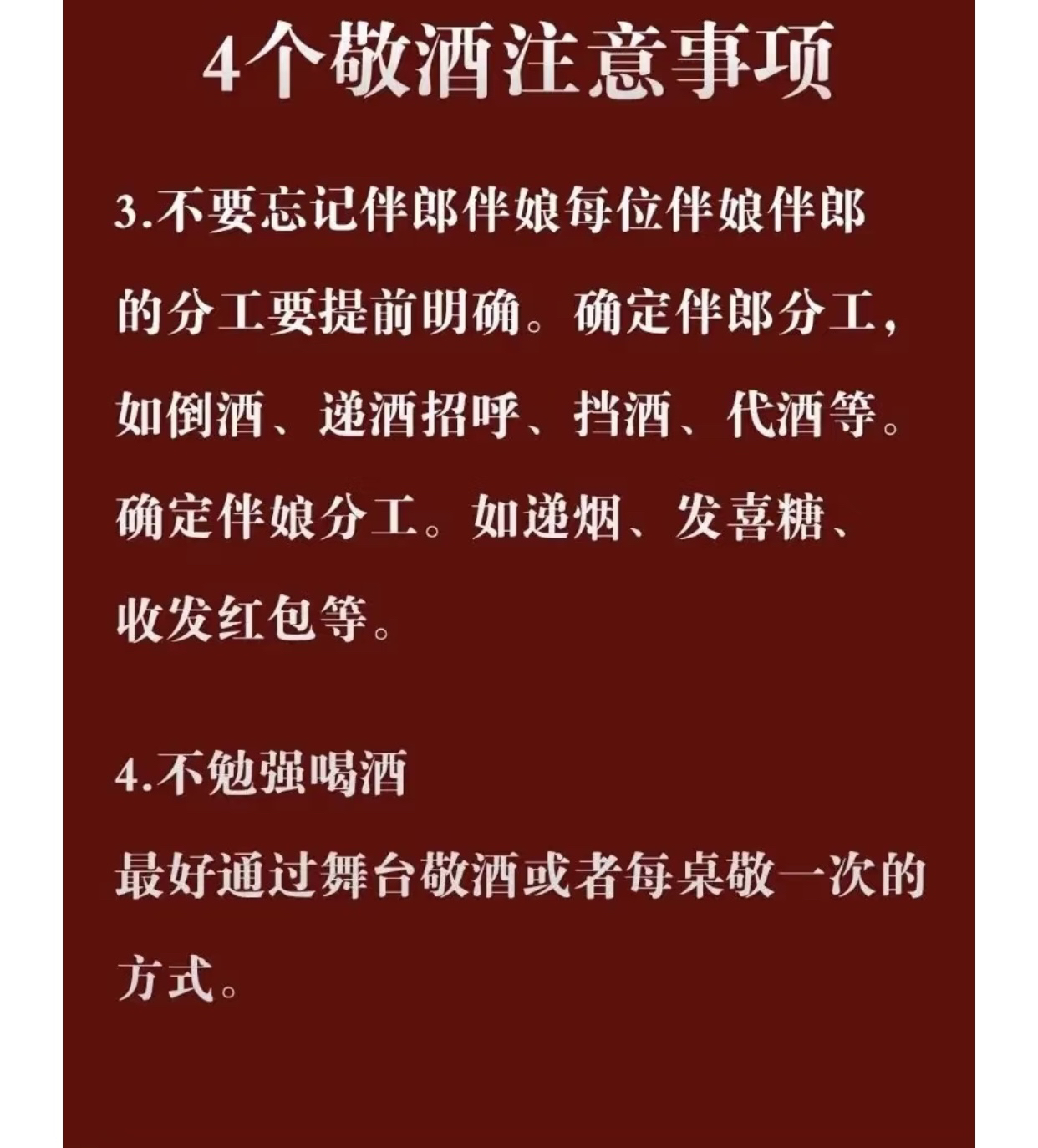 4个敬酒注意事项

3.不要忘记伴郎伴娘每位伴娘伴郎的分工要提前明确。确定伴郎分工，如倒酒、递酒招呼、挡酒、代酒等。确定伴娘分工。如递烟、发喜糖、收发红包等。

4.不勉强喝酒
最好通过舞台敬酒或者每桌敬一次的方式。